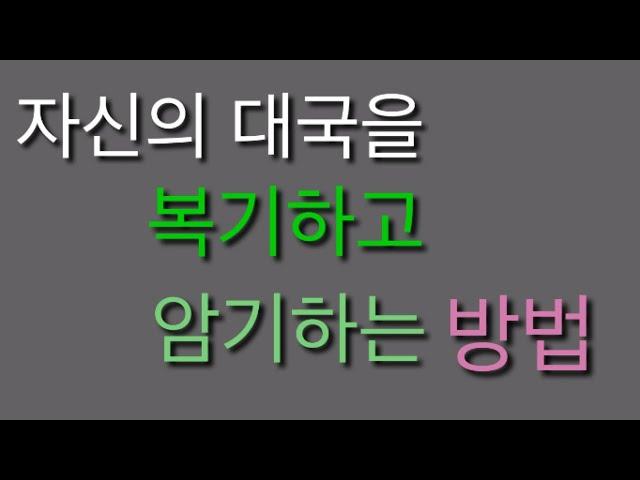 자신의 대국을
복기하고
암기하는 방법